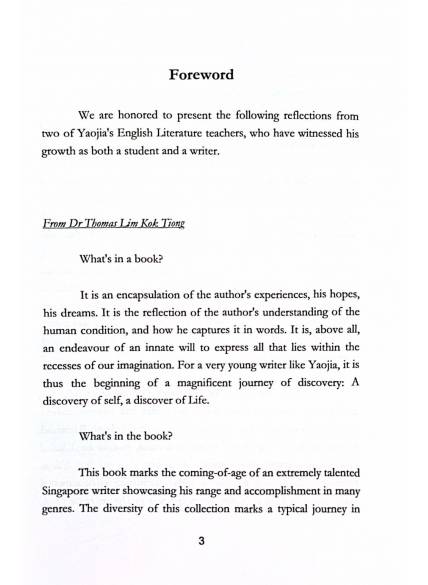 Foreword

We are honored to present the following reflections from two of Yaojia's English Literature teachers, who have witnessed his growth as both a student and a writer.

From Dr Thomas Lim Kok Tiong

What's in a book?

It is an encapsulation of the author's experiences, his hopes, his dreams. It is the reflection of the author's understanding of the human condition, and how he captures it in words. It is, above all, an endeavour of an innate will to express all that lies within the recesses of our imagination. For a very young writer like Yaojia, it is thus the beginning of a magnificent journey of discovery: A discovery of self, a discover of Life.

What's in the book?

This book marks the coming-of-age of an extremely talented Singapore writer showcasing his range and accomplishment in many genres. The diversity of this collection marks a typical journey in

3